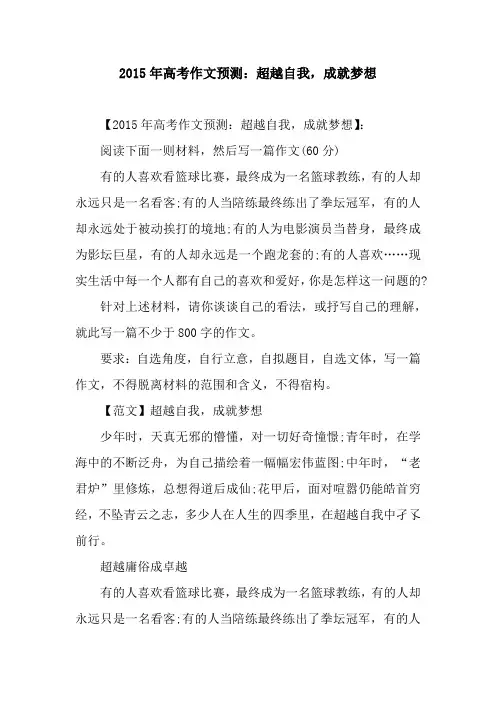 2015年高考作文预测：超越自我，成就梦想

【2015年高考作文预测：超越自我，成就梦想】：

阅读下面一则材料，然后写一篇作文(60分)

有的人喜欢看篮球比赛，最终成为一名篮球教练，有的人却永远只是一名看客;有的人当陪练最终练出了拳坛冠军，有的人却永远处于被动挨打的境地;有的人为电影演员当替身，最终成为影坛巨星，有的人却永远是一个跑龙套的;有的人喜欢……现实生活中每一个人都有自己的喜欢和爱好，你是怎样这一问题的?

针对上述材料，请你谈谈自己的看法，或抒写自己的理解，就此写一篇不少于800字的作文。

要求：自选角度，自行立意，自拟题目，自选文体，写一篇作文，不得脱离材料的范围和含义，不得宿构。

【范文】超越自我，成就梦想

少年时，天真无邪的懵懂，对一切好奇憧憬;青年时，在学海中的不断泛舟，为自己描绘着一幅幅宏伟蓝图;中年时，“老君炉”里修炼，总想得道后成仙;花甲后，面对喧嚣仍能皓首穷经，不坠青云之志，多少人在人生的四季里，在超越自我中孑孓前行。

超越庸俗成卓越

有的人喜欢看篮球比赛，最终成为一名篮球教练，有的人却永远只是一名看客;有的人当陪练最终练出了拳坛冠军，有的人